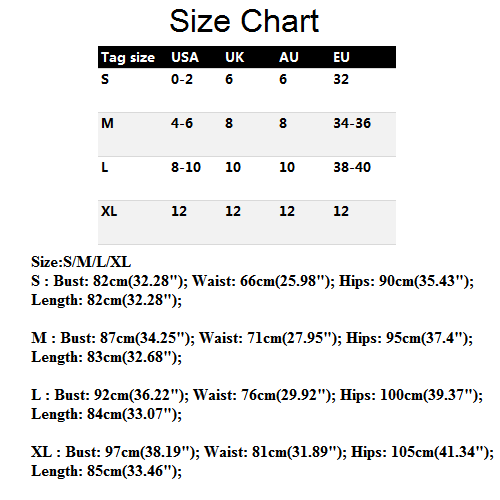 Size Chart

| Tag size | USA | UK | AU | EU |
|---|---|---|---|---|
| S | 0-2 | 6 | 6 | 32 |
| M | 4-6 | 8 | 8 | 34-36 |
| L | 8-10 | 10 | 10 | 38-40 |
| XL | 12 | 12 | 12 | 12 |

Size:S/M/L/XL
S : Bust: 82cm(32.28"); Waist: 66cm(25.98"); Hips: 90cm(35.43"); Length: 82cm(32.28");

M : Bust: 87cm(34.25"); Waist: 71cm(27.95"); Hips: 95cm(37.4"); Length: 83cm(32.68");

L : Bust: 92cm(36.22"); Waist: 76cm(29.92"); Hips: 100cm(39.37"); Length: 84cm(33.07");

XL : Bust: 97cm(38.19"); Waist: 81cm(31.89"); Hips: 105cm(41.34"); Length: 85cm(33.46");